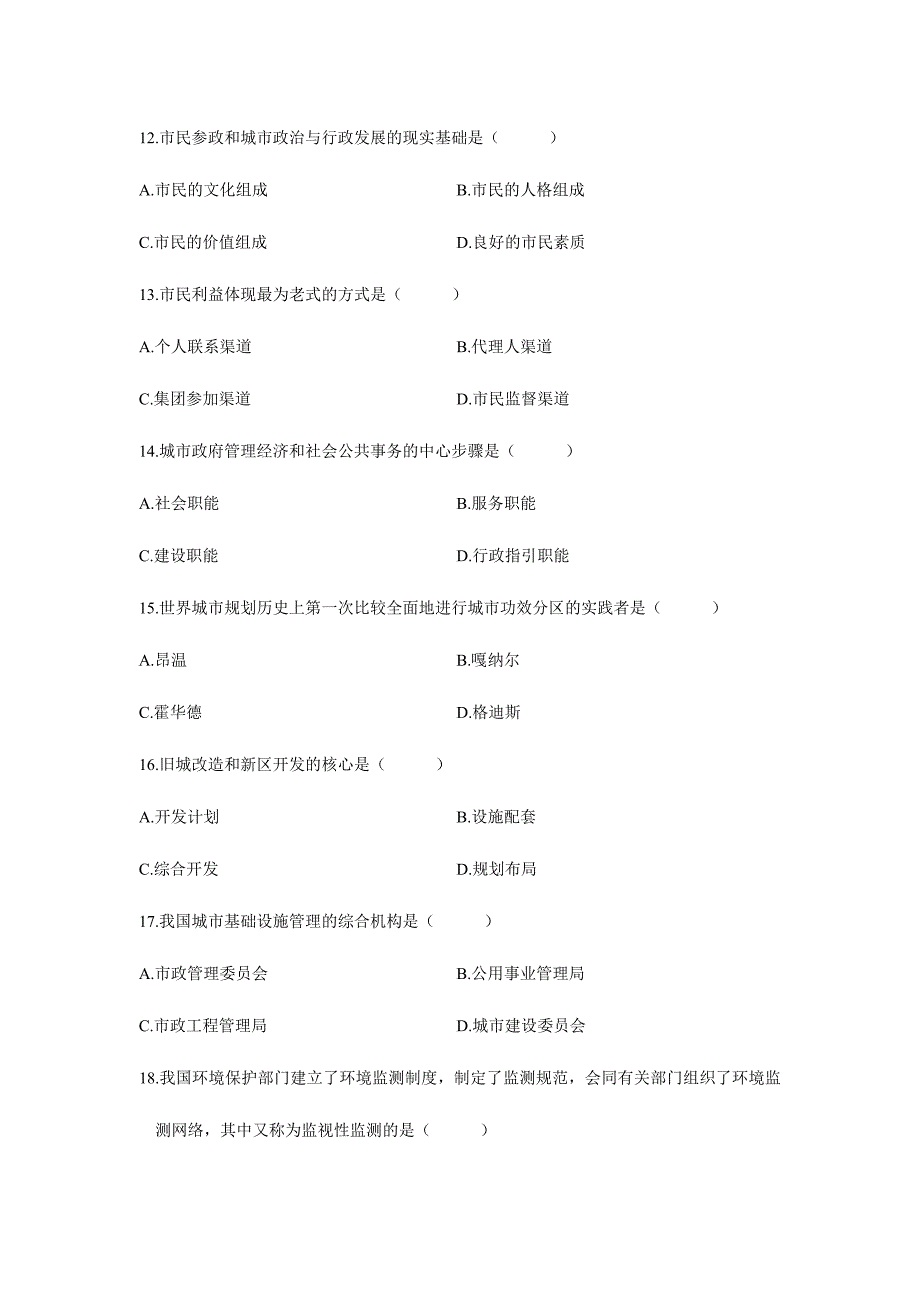 12.市民参政和城市政治与行政发展的现实基础是（　　）

A.市民的文化组成　　B.市民的人格组成

C.市民的价值组成　　D.良好的市民素质

13.市民利益体现最为老式的方式是（　　）

A.个人联系渠道　　B.代理人渠道

C.集团参加渠道　　D.市民监督渠道

14.城市政府管理经济和社会公共事务的中心步骤是（　　）

A.社会职能　　B.服务职能

C.建设职能　　D.行政指引职能

15.世界城市规划历史上第一次比较全面地进行城市功效分区的实践者是（　　）

A.昂温　　B.嘎纳尔

C.霍华德　　D.格迪斯

16.旧城改造和新区开发的核心是（　　）

A.开发计划　　B.设施配套

C.综合开发　　D.规划布局

17.我国城市基础设施管理的综合机构是（　　）

A.市政管理委员会　　B.公用事业管理局

C.市政工程管理局　　D.城市建设委员会

18.我国环境保护部门建立了环境监测制度，制定了监测规范，会同有关部门组织了环境监测网络，其中又称为监视性监测的是（　　）